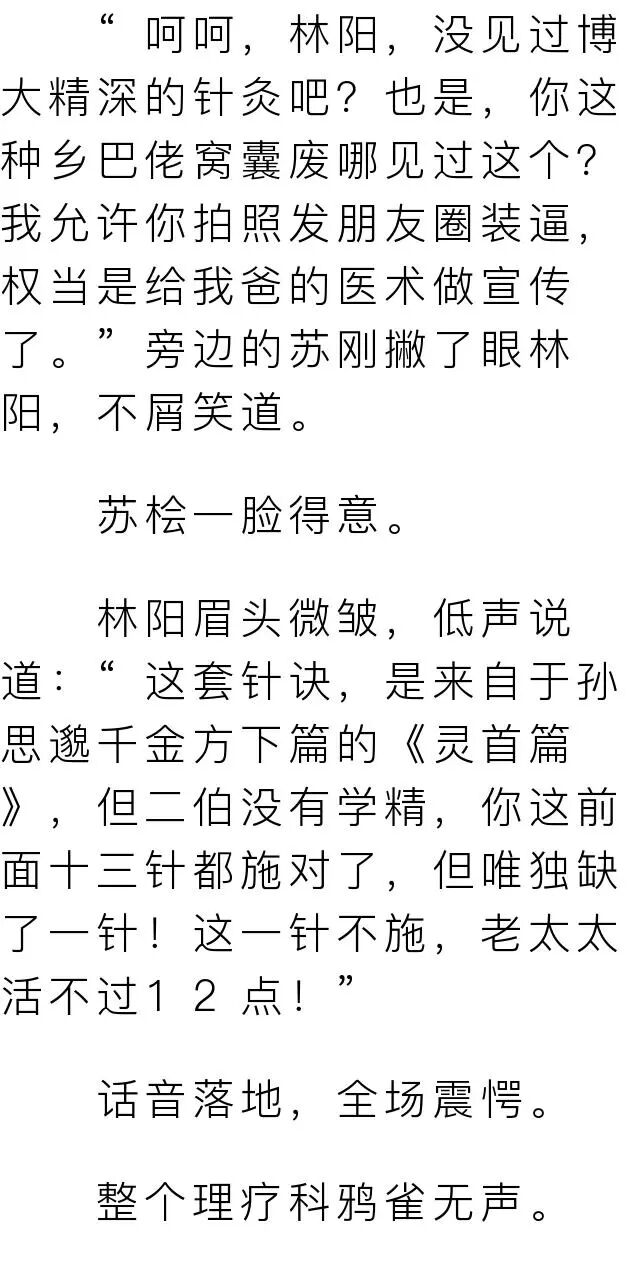 “呵呵，林阳，没见过博大精深的针灸吧？也是，你这种乡巴佬窝囊废哪见过这个？我允许你拍照发朋友圈装逼，权当是给我爸的医术做宣传了。”旁边的苏刚撇了眼林阳，不屑笑道。

苏桧一脸得意。

林阳眉头微皱，低声说道：“这套针诀，是来自于孙思邈千金方下篇的《灵首篇》，但二伯没有学精，你这前面十三针都施对了，但唯独缺了一针！这一针不施，老太太活不过12点！”

话音落地，全场震愕。

整个理疗科鸦雀无声。